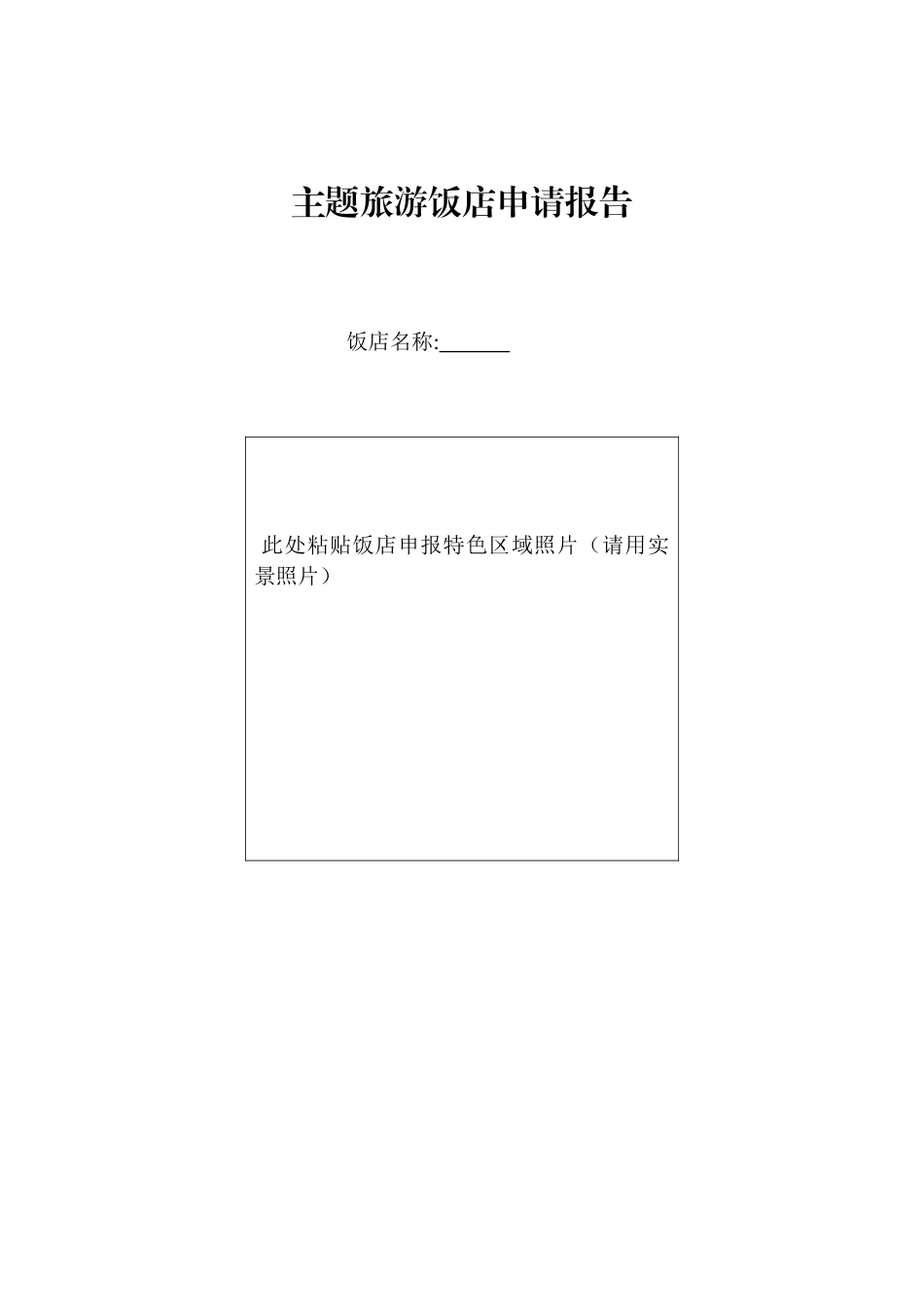 主题旅游饭店申请报告

饭店名称:______

此处粘贴饭店申报特色区域照片（请用实景照片）